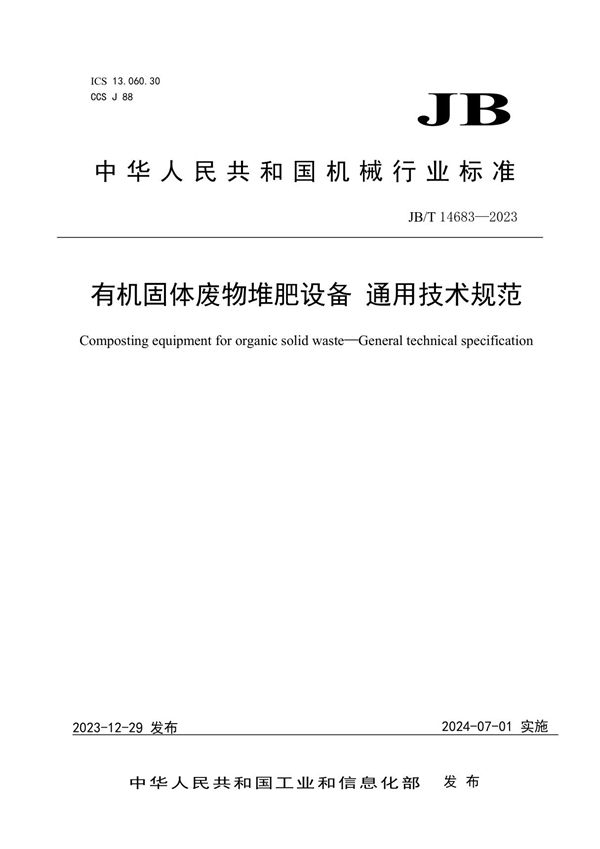 ICS 13.060.30
CCS J 88

JB

中华人民共和国机械行业标准

JB/T 14683—2023

有机固体废物堆肥设备 通用技术规范

Composting equipment for organic solid waste—General technical specification

2023-12-29 发布

2024-07-01 实施

中华人民共和国工业和信息化部 发布